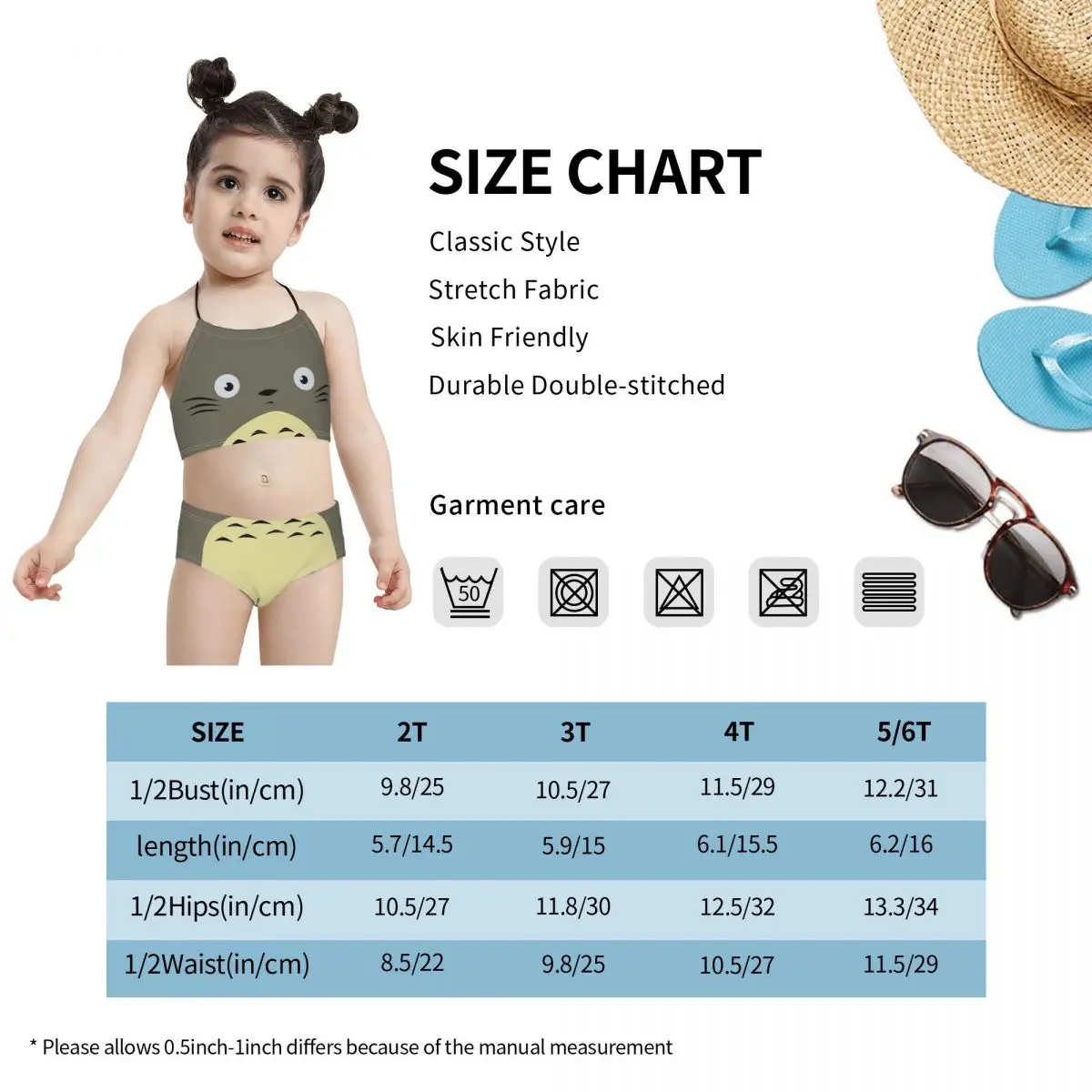 SIZE CHART

Classic Style
Stretch Fabric
Skin Friendly
Durable Double-stitched

Garment care

50

| SIZE | 2T | 3T | 4T | 5/6T |
|---|---|---|---|---|
| 1/2Bust(in/cm) | 9.8/25 | 10.5/27 | 11.5/29 | 12.2/31 |
| length(in/cm) | 5.7/14.5 | 5.9/15 | 6.1/15.5 | 6.2/16 |
| 1/2Hips(in/cm) | 10.5/27 | 11.8/30 | 12.5/32 | 13.3/34 |
| 1/2Waist(in/cm) | 8.5/22 | 9.8/25 | 10.5/27 | 11.5/29 |

* Please allows 0.5inch-1inch differs because of the manual measurement